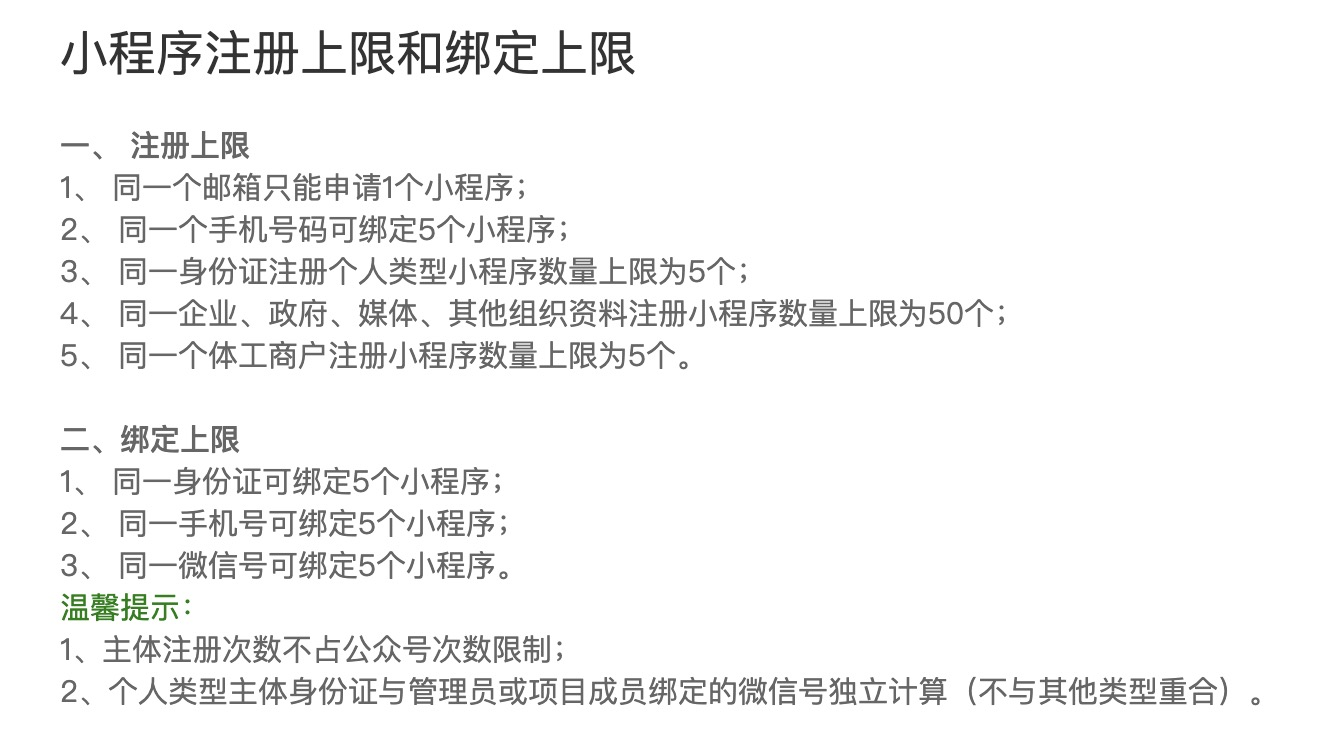 小程序注册上限和绑定上限

一、注册上限
1、同一个邮箱只能申请1个小程序；
2、同一个手机号码可绑定5个小程序；
3、同一身份证注册个人类型小程序数量上限为5个；
4、同一企业、政府、媒体、其他组织资料注册小程序数量上限为50个；
5、同一个体工商户注册小程序数量上限为5个。

二、绑定上限
1、同一身份证可绑定5个小程序；
2、同一手机号可绑定5个小程序；
3、同一微信号可绑定5个小程序。
温馨提示：
1、主体注册次数不占公众号次数限制；
2、个人类型主体身份证与管理员或项目成员绑定的微信号独立计算（不与其他类型重合）。